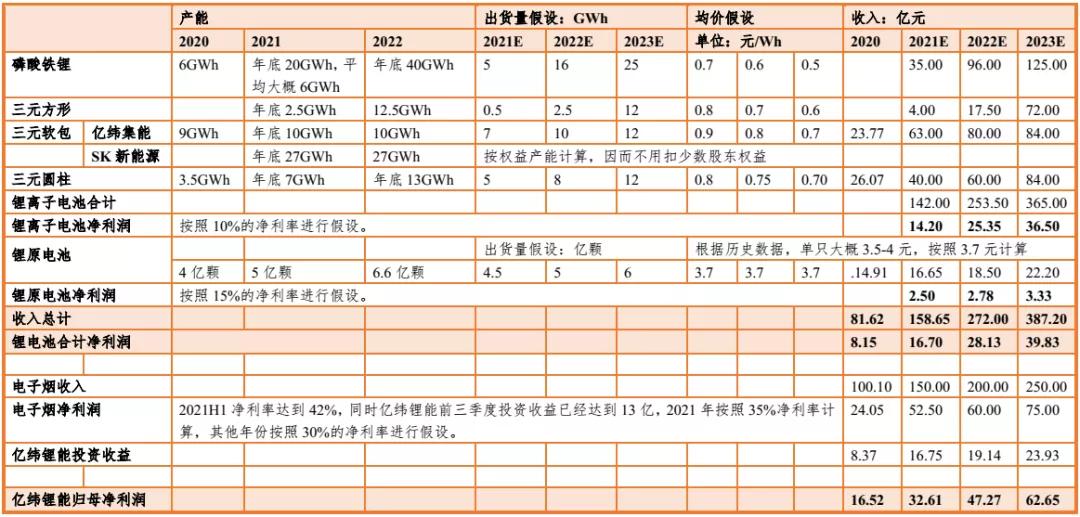 |  |  | 产能 |  |  | 出货量假设：GWh |  |  | 均价假设 |  |  | 收入：亿元 |  |  |  |
|---|---|---|---|---|---|---|---|---|---|---|---|---|---|---|
|  |  | 2020 | 2021 | 2022 | 2021E | 2022E | 2023E | 单位：元/Wh |  |  | 2020 | 2021E | 2022E | 2023E |
| 磷酸铁锂 |  | 6GWh | 年底 20GWh，平均大概 6GWh | 年底 40GWh | 5 | 16 | 25 | 0.7 | 0.6 | 0.5 |  | 35.00 | 96.00 | 125.00 |
| 三元方形 |  |  | 年底 2.5GWh | 12.5GWh | 0.5 | 2.5 | 12 | 0.8 | 0.7 | 0.6 |  | 4.00 | 17.50 | 72.00 |
| 三元软包 | 亿纬集能 | 9GWh | 年底 10GWh | 10GWh | 7 | 10 | 12 | 0.9 | 0.8 | 0.7 | 23.77 | 63.00 | 80.00 | 84.00 |
|  | SK 新能源 |  | 年底 27GWh | 27GWh | 按权益产能计算，因而不用扣少数股东权益 |  |  |  |  |  |  |  |  |  |
| 三元圆柱 |  | 3.5GWh | 年底 7GWh | 年底 13GWh | 5 | 8 | 12 | 0.8 | 0.75 | 0.70 | 26.07 | 40.00 | 60.00 | 84.00 |
| 锂离子电池合计 |  |  |  |  |  |  |  |  |  |  |  | 142.00 | 253.50 | 365.00 |
| 锂离子电池净利润 |  | 按照 10%的净利率进行假设。 |  |  |  |  |  |  |  |  |  | 14.20 | 25.35 | 36.50 |
| 锂原电池 |  |  |  |  | 出货量假设：亿颗 |  |  | 根据历史数据，单只大概 3.5-4 元，按照 3.7 元计算 |  |  |  |  |  |  |
|  |  | 4 亿颗 | 5 亿颗 | 6.6 亿颗 | 4.5 | 5 | 6 | 3.7 | 3.7 | 3.7 | .14.91 | 16.65 | 18.50 | 22.20 |
| 锂原电池净利润 |  | 按照 15%的净利率进行假设。 |  |  |  |  |  |  |  |  |  | 2.50 | 2.78 | 3.33 |
| 收入总计 |  |  |  |  |  |  |  |  |  |  | 81.62 | 158.65 | 272.00 | 387.20 |
| 锂电池合计净利润 |  |  |  |  |  |  |  |  |  |  | 8.15 | 16.70 | 28.13 | 39.83 |
|  |  |  |  |  |  |  |  |  |  |  |  |  |  |  |
| 电子烟收入 |  |  |  |  |  |  |  |  |  |  | 100.10 | 150.00 | 200.00 | 250.00 |
| 电子烟净利润 |  | 2021H1 净利率达到 42%，同时亿纬锂能前三季度投资收益已经达到 13 亿，2021 年按照 35%净利率计算，其他年份按照 30%的净利率进行假设。 |  |  |  |  |  |  |  |  | 24.05 | 52.50 | 60.00 | 75.00 |
| 亿纬锂能投资收益 |  |  |  |  |  |  |  |  |  |  | 8.37 | 16.75 | 19.14 | 23.93 |
|  |  |  |  |  |  |  |  |  |  |  |  |  |  |  |
| 亿纬锂能归母净利润 |  |  |  |  |  |  |  |  |  |  | 16.52 | 32.61 | 47.27 | 62.65 |